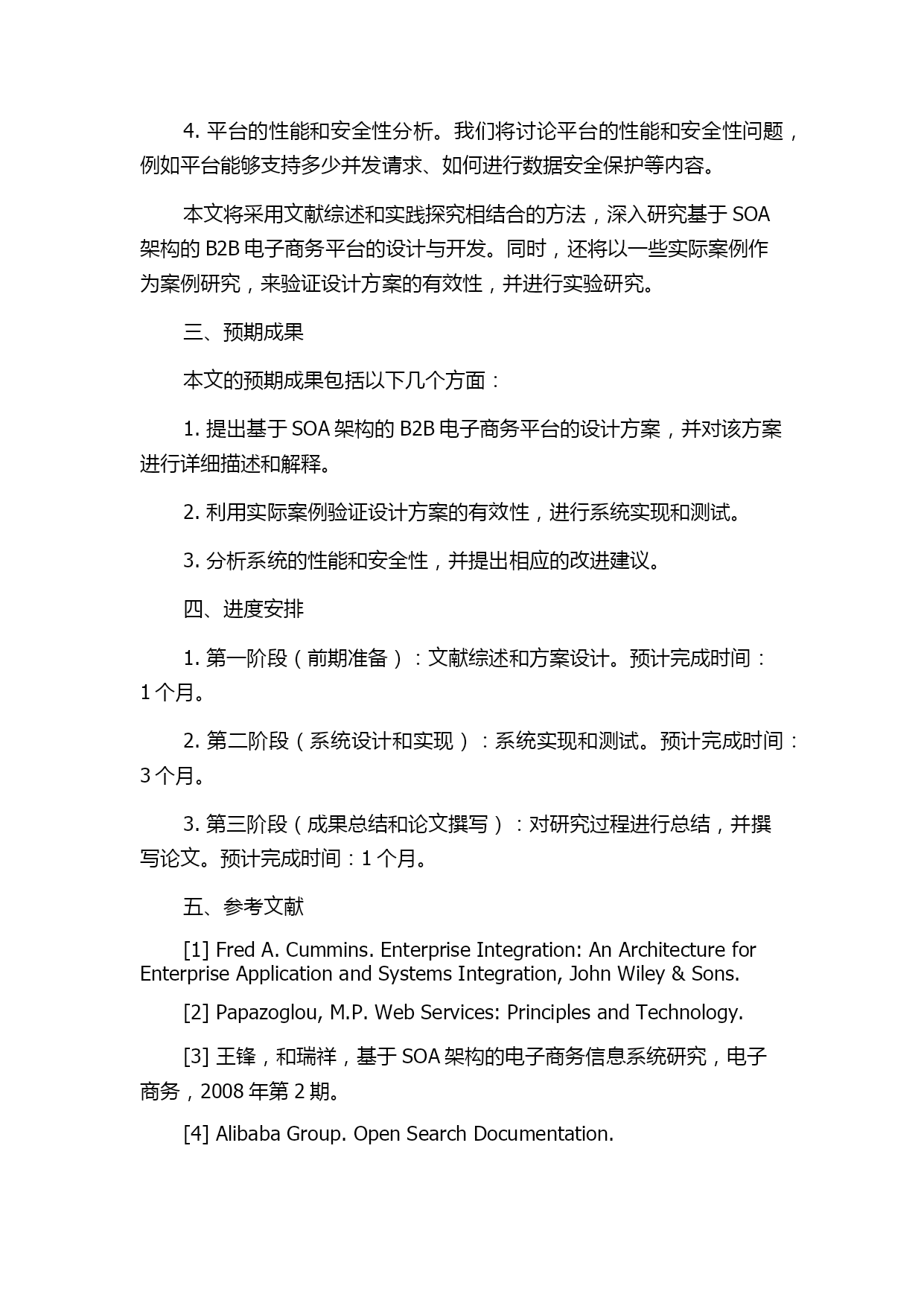 4. 平台的性能和安全性分析。我们将讨论平台的性能和安全性问题，例如平台能够支持多少并发请求、如何进行数据安全保护等内容。

本文将采用文献综述和实践探究相结合的方法，深入研究基于 SOA 架构的 B2B 电子商务平台的设计与开发。同时，还将以一些实际案例作为案例研究，来验证设计方案的有效性，并进行实验研究。

三、预期成果

本文的预期成果包括以下几个方面：

1. 提出基于 SOA 架构的 B2B 电子商务平台的设计方案，并对该方案进行详细描述和解释。

2. 利用实际案例验证设计方案的有效性，进行系统实现和测试。

3. 分析系统的性能和安全性，并提出相应的改进建议。

四、进度安排

1. 第一阶段（前期准备）：文献综述和方案设计。预计完成时间：1 个月。

2. 第二阶段（系统设计和实现）：系统实现和测试。预计完成时间：3 个月。

3. 第三阶段（成果总结和论文撰写）：对研究过程进行总结，并撰写论文。预计完成时间：1 个月。

五、参考文献

[1] Fred A. Cummins. Enterprise Integration: An Architecture for Enterprise Application and Systems Integration, John Wiley & Sons.

[2] Papazoglou, M.P. Web Services: Principles and Technology.

[3] 王锋，和瑞祥，基于 SOA 架构的电子商务信息系统研究，电子商务，2008 年第 2 期。

[4] Alibaba Group. Open Search Documentation.